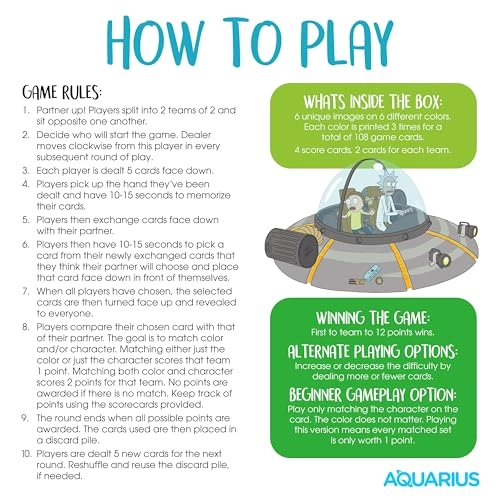 HOW TO PLAY

GAME RULES:

1. Partner up! Players split into 2 teams of 2 and sit opposite one another.
2. Decide who will start the game. Dealer moves clockwise from this player in every subsequent round of play.
3. Each player is dealt 5 cards face down.
4. Players pick up the hand they've been dealt and have 10-15 seconds to memorize their cards.
5. Players then exchange cards face down with their partner.
6. Players then have 10-15 seconds to pick a card from their newly exchanged cards that they think their partner will choose and place that card face down in front of themselves.
7. When all players have chosen, the selected cards are then turned face up and revealed to everyone.
8. Players compare their chosen card with that of their partner. The goal is to match color and/or character. Matching either just the color or just the character scores that team 1 point. Matching both color and character scores 2 points for that team. No points are awarded if there is no match. Keep track of points using the scorecards provided.
9. The round ends when all possible points are awarded. The cards used are then placed in a discard pile.
10. Players are dealt 5 new cards for the next round. Reshuffle and reuse the discard pile, if needed.

WHATS INSIDE THE BOX:
6 unique images on 6 different colors. Each color is printed 3 times for a total of 108 game cards.
4 score cards, 2 cards for each team.

WINNING THE GAME:
First to team to 12 points wins.

ALTERNATE PLAYING OPTIONS:
Increase or decrease the difficulty by dealing more or fewer cards.

BEGINNER GAMEPLAY OPTION:
Play only matching the character on the card. The color does not matter. Playing this version means every matched set is only worth 1 point.

AQUARIUS